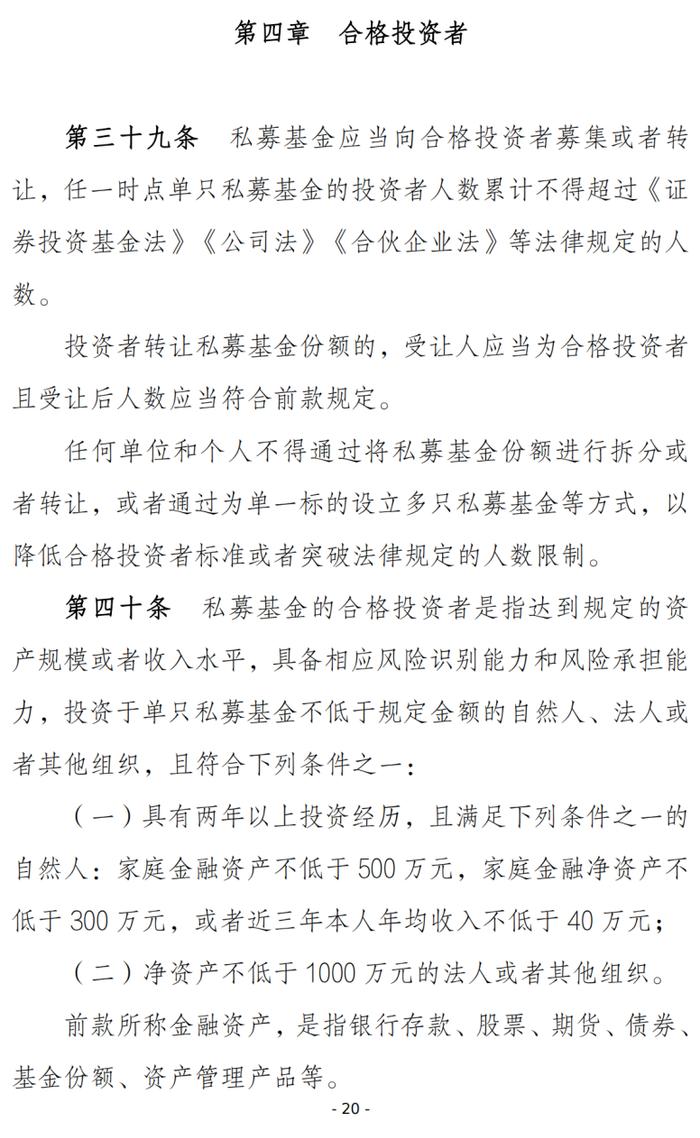 第四章 合格投资者

第三十九条 私募基金应当向合格投资者募集或者转让，任一时点单只私募基金的投资者人数累计不得超过《证券投资基金法》《公司法》《合伙企业法》等法律规定的人数。

投资者转让私募基金份额的，受让人应当为合格投资者且受让后人数应当符合前款规定。

任何单位和个人不得通过将私募基金份额进行拆分或者转让，或者通过为单一标的设立多只私募基金等方式，以降低合格投资者标准或者突破法律规定的人数限制。

第四十条 私募基金的合格投资者是指达到规定的资产规模或者收入水平，具备相应风险识别能力和风险承担能力，投资于单只私募基金不低于规定金额的自然人、法人或者其他组织，且符合下列条件之一：

（一）具有两年以上投资经历，且满足下列条件之一的自然人：家庭金融资产不低于500万元，家庭金融净资产不低于300万元，或者近三年本人年均收入不低于40万元；

（二）净资产不低于1000万元的法人或者其他组织。

前款所称金融资产，是指银行存款、股票、期货、债券、基金份额、资产管理产品等。

- 20 -